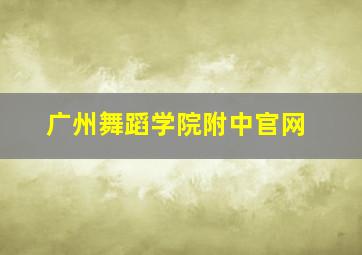 广州舞蹈学院附中官网